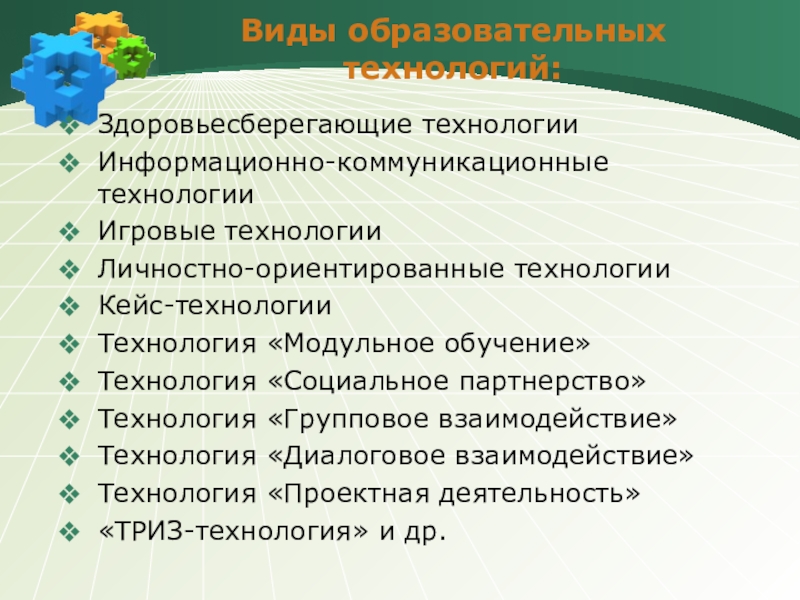 Виды образовательных технологий:

❖ Здоровьесберегающие технологии
❖ Информационно-коммуникационные технологии
❖ Игровые технологии
❖ Личностно-ориентированные технологии
❖ Кейс-технологии
❖ Технология «Модульное обучение»
❖ Технология «Социальное партнерство»
❖ Технология «Групповое взаимодействие»
❖ Технология «Диалоговое взаимодействие»
❖ Технология «Проектная деятельность»
❖ «ТРИЗ-технология» и др.